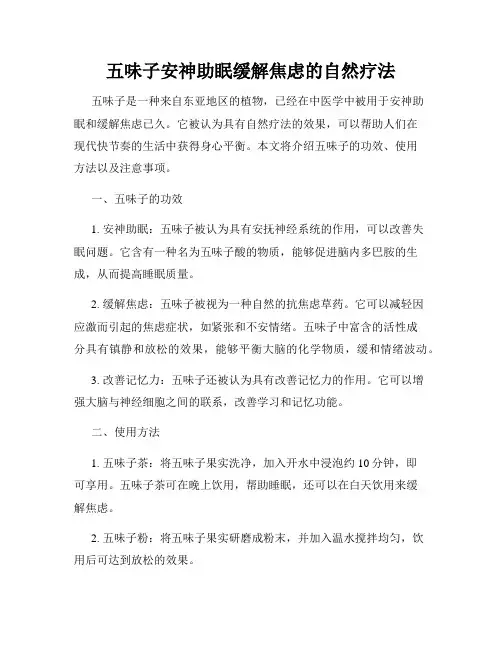 五味子安神助眠缓解焦虑的自然疗法

五味子是一种来自东亚地区的植物，已经在中医学中被用于安神助眠和缓解焦虑已久。它被认为具有自然疗法的效果，可以帮助人们在现代快节奏的生活中获得身心平衡。本文将介绍五味子的功效、使用方法以及注意事项。

一、五味子的功效

1. 安神助眠：五味子被认为具有安抚神经系统的作用，可以改善失眠问题。它含有一种名为五味子酸的物质，能够促进脑内多巴胺的生成，从而提高睡眠质量。

2. 缓解焦虑：五味子被视为一种自然的抗焦虑草药。它可以减轻因应激而引起的焦虑症状，如紧张和不安情绪。五味子中富含的活性成分具有镇静和放松的效果，能够平衡大脑的化学物质，缓和情绪波动。

3. 改善记忆力：五味子还被认为具有改善记忆力的作用。它可以增强大脑与神经细胞之间的联系，改善学习和记忆功能。

二、使用方法

1. 五味子茶：将五味子果实洗净，加入开水中浸泡约 10 分钟，即可享用。五味子茶可在晚上饮用，帮助睡眠，还可以在白天饮用来缓解焦虑。

2. 五味子粉：将五味子果实研磨成粉末，并加入温水搅拌均匀，饮用后可达到放松的效果。